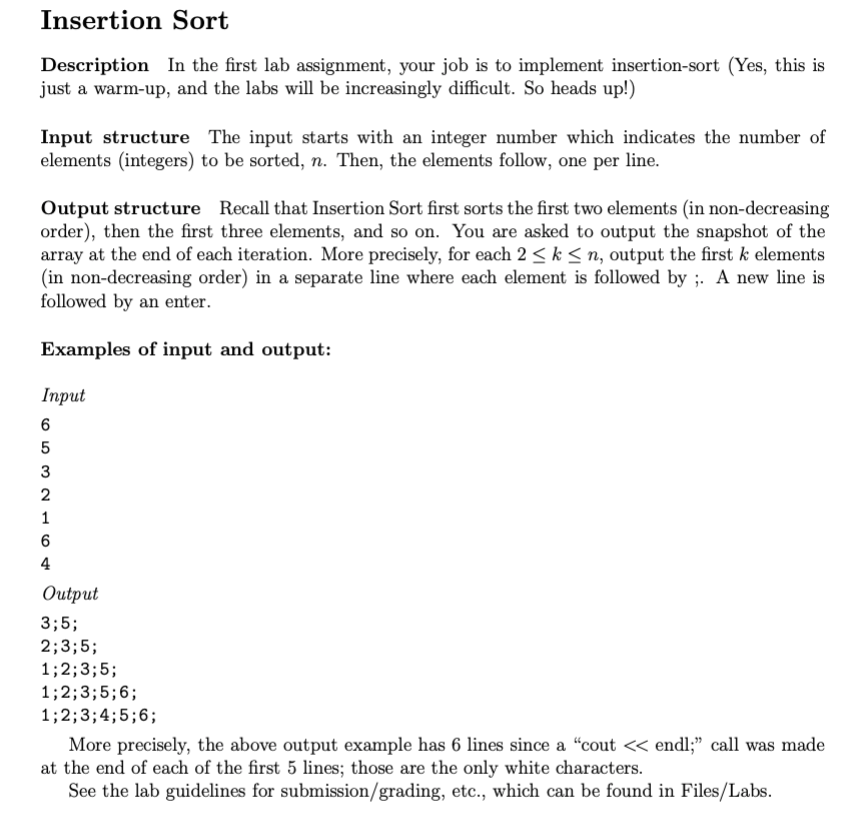 Insertion Sort

Description In the first lab assignment, your job is to implement insertion-sort (Yes, this is just a warm-up, and the labs will be increasingly difficult. So heads up!)

Input structure The input starts with an integer number which indicates the number of elements (integers) to be sorted, $n$. Then, the elements follow, one per line.

Output structure Recall that Insertion Sort first sorts the first two elements (in non-decreasing order), then the first three elements, and so on. You are asked to output the snapshot of the array at the end of each iteration. More precisely, for each $2 \leq k \leq n$, output the first $k$ elements (in non-decreasing order) in a separate line where each element is followed by ;. A new line is followed by an enter.

Examples of input and output:

Input
6
5
3
2
1
6
4

Output
3;5;
2;3;5;
1;2;3;5;
1;2;3;5;6;
1;2;3;4;5;6;

More precisely, the above output example has 6 lines since a "cout << endl;" call was made at the end of each of the first 5 lines; those are the only white characters.
See the lab guidelines for submission/grading, etc., which can be found in Files/Labs.